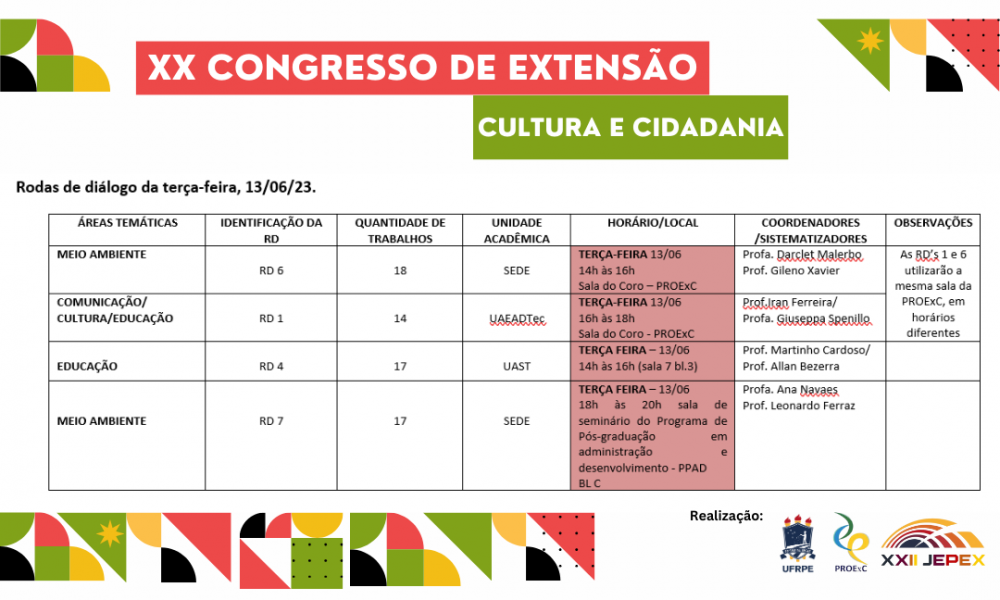 XX CONGRESSO DE EXTENSÃO

CULTURA E CIDADANIA

Rodas de diálogo da terça-feira, 13/06/23.

| ÁREAS TEMÁTICAS | IDENTIFICAÇÃO DA RD | QUANTIDADE DE TRABALHOS | UNIDADE ACADÊMICA | HORÁRIO/LOCAL | COORDENADORES /SISTEMATIZADORES | OBSERVAÇÕES |
|---|---|---|---|---|---|---|
| MEIO AMBIENTE | RD 6 | 18 | SEDE | TERÇA-FEIRA 13/06 14h às 16h Sala do Coro – PROExC | Profa. Darclet Malerbo Prof. Gileno Xavier | As RD's 1 e 6 utilizarão a mesma sala da PROExC, em horários diferentes |
| COMUNICAÇÃO/ CULTURA/EDUCAÇÃO | RD 1 | 14 | UAEADTec | TERÇA-FEIRA 13/06 16h às 18h Sala do Coro - PROExC | Prof.Iran Ferreira/ Profa. Giuseppa Spenillo | |
| EDUCAÇÃO | RD 4 | 17 | UAST | TERÇA FEIRA – 13/06 14h às 16h (sala 7 bl.3) | Prof. Martinho Cardoso/ Prof. Allan Bezerra | |
| MEIO AMBIENTE | RD 7 | 17 | SEDE | TERÇA FEIRA – 13/06 18h às 20h sala de seminário do Programa de Pós-graduação em administração e desenvolvimento - PPAD BL C | Profa. Ana Navaes Prof. Leonardo Ferraz | |

Realização:

UFRPE

PROExC

XXII JEPEX